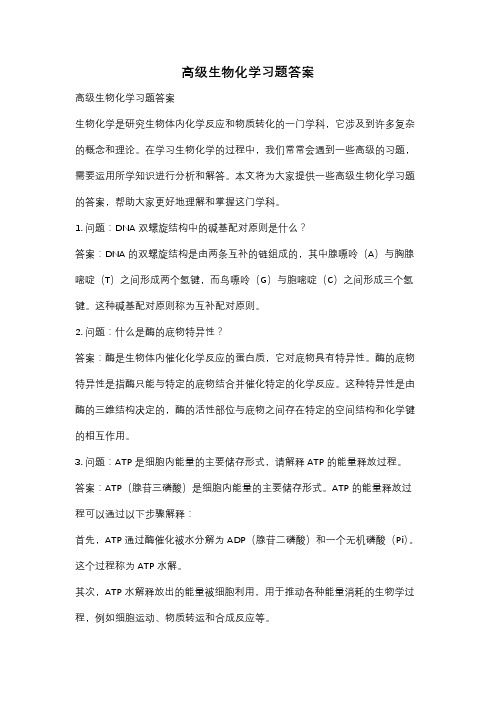 高级生物化学习题答案

高级生物化学习题答案

生物化学是研究生物体内化学反应和物质转化的一门学科，它涉及到许多复杂的概念和理论。在学习生物化学的过程中，我们常常会遇到一些高级的习题，需要运用所学知识进行分析和解答。本文将为大家提供一些高级生物化学习题的答案，帮助大家更好地理解和掌握这门学科。

1. 问题：DNA 双螺旋结构中的碱基配对原则是什么？

答案：DNA 的双螺旋结构是由两条互补的链组成的，其中腺嘌呤（A）与胸腺嘧啶（T）之间形成两个氢键，而鸟嘌呤（G）与胞嘧啶（C）之间形成三个氢键。这种碱基配对原则称为互补配对原则。

2. 问题：什么是酶的底物特异性？

答案：酶是生物体内催化化学反应的蛋白质，它对底物具有特异性。酶的底物特异性是指酶只能与特定的底物结合并催化特定的化学反应。这种特异性是由酶的三维结构决定的，酶的活性部位与底物之间存在特定的空间结构和化学键的相互作用。

3. 问题：ATP 是细胞内能量的主要储存形式，请解释 ATP 的能量释放过程。

答案：ATP（腺苷三磷酸）是细胞内能量的主要储存形式。ATP 的能量释放过程可以通过以下步骤解释：

首先，ATP 通过酶催化被水分解为 ADP（腺苷二磷酸）和一个无机磷酸（Pi）。这个过程称为 ATP 水解。

其次，ATP 水解释放出的能量被细胞利用，用于推动各种能量消耗的生物学过程，例如细胞运动、物质转运和合成反应等。